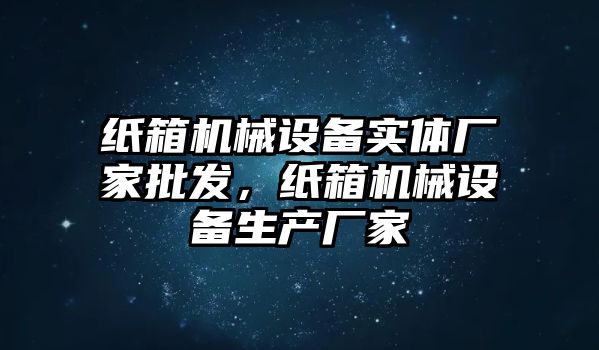 纸箱机械设备实体厂家批发，纸箱机械设备生产厂家